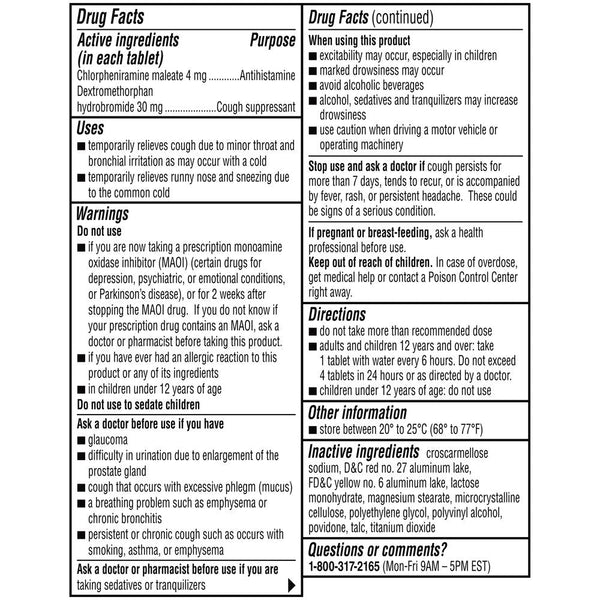 Drug Facts

Active ingredients (in each tablet) Purpose
Chlorpheniramine maleate 4 mg ............Antihistamine
Dextromethorphan hydrobromide 30 mg ....................Cough suppressant

Uses
■ temporarily relieves cough due to minor throat and bronchial irritation as may occur with a cold
■ temporarily relieves runny nose and sneezing due to the common cold

Warnings
Do not use
■ if you are now taking a prescription monoamine oxidase inhibitor (MAOI) (certain drugs for depression, psychiatric, or emotional conditions, or Parkinson's disease), or for 2 weeks after stopping the MAOI drug. If you do not know if your prescription drug contains an MAOI, ask a doctor or pharmacist before taking this product.
■ if you have ever had an allergic reaction to this product or any of its ingredients
■ in children under 12 years of age
Do not use to sedate children

Ask a doctor before use if you have
■ glaucoma
■ difficulty in urination due to enlargement of the prostate gland
■ cough that occurs with excessive phlegm (mucus)
■ a breathing problem such as emphysema or chronic bronchitis
■ persistent or chronic cough such as occurs with smoking, asthma, or emphysema

Ask a doctor or pharmacist before use if you are taking sedatives or tranquilizers

Drug Facts (continued)
When using this product
■ excitability may occur, especially in children
■ marked drowsiness may occur
■ avoid alcoholic beverages
■ alcohol, sedatives and tranquilizers may increase drowsiness
■ use caution when driving a motor vehicle or operating machinery

Stop use and ask a doctor if cough persists for more than 7 days, tends to recur, or is accompanied by fever, rash, or persistent headache. These could be signs of a serious condition.

If pregnant or breast-feeding, ask a health professional before use.
Keep out of reach of children. In case of overdose, get medical help or contact a Poison Control Center right away.

Directions
■ do not take more than recommended dose
■ adults and children 12 years and over: take 1 tablet with water every 6 hours. Do not exceed 4 tablets in 24 hours or as directed by a doctor.
■ children under 12 years of age: do not use

Other information
■ store between 20° to 25°C (68° to 77°F)

Inactive ingredients croscarmellose sodium, D&C red no. 27 aluminum lake, FD&C yellow no. 6 aluminum lake, lactose monohydrate, magnesium stearate, microcrystalline cellulose, polyethylene glycol, polyvinyl alcohol, povidone, talc, titanium dioxide

Questions or comments?
1-800-317-2165 (Mon-Fri 9AM – 5PM EST)